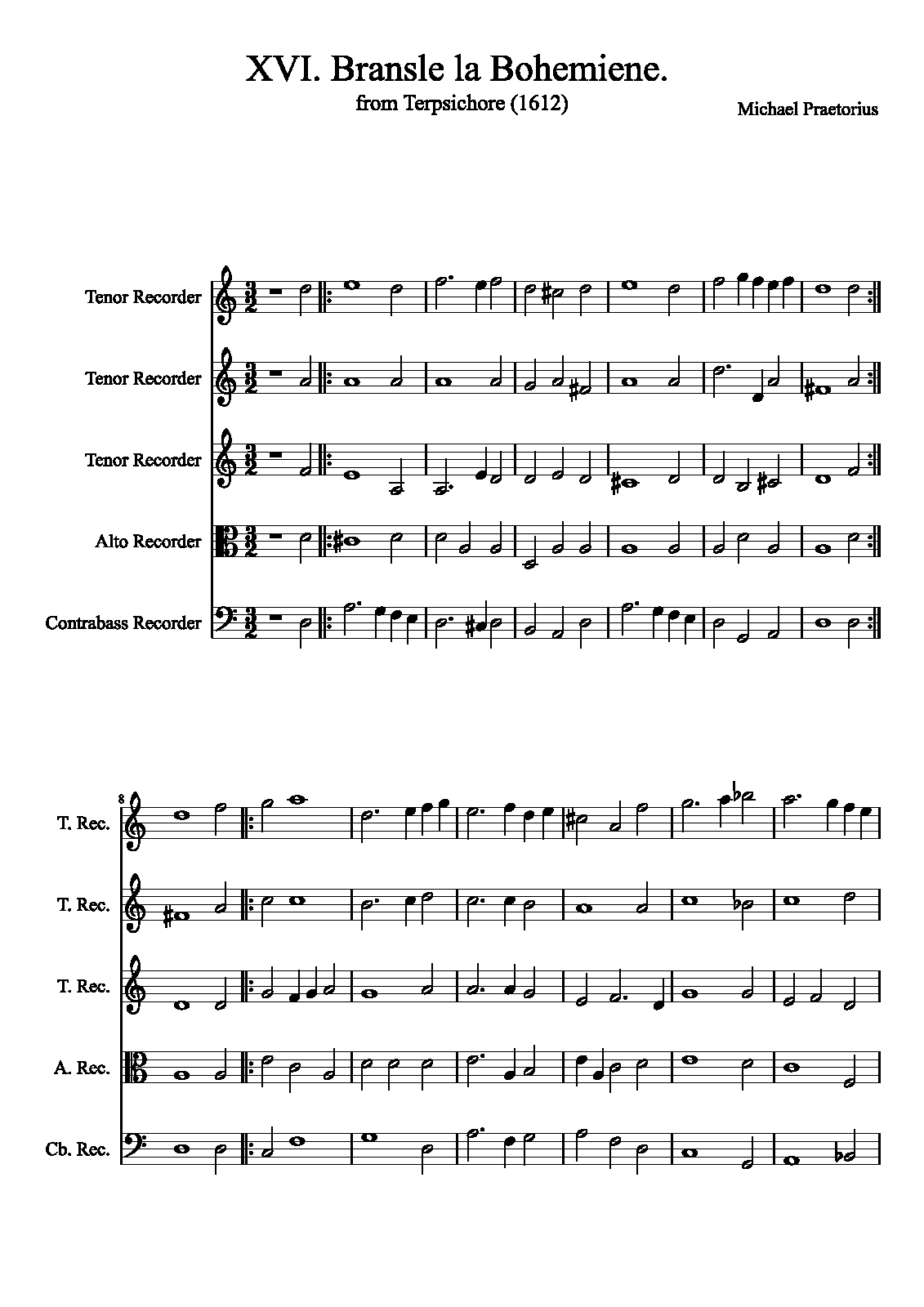 XVI. Bransle la Bohemiene.

from Terpsichore (1612)

Michael Praetorius

Tenor Recorder

Tenor Recorder

Tenor Recorder

Alto Recorder

Contrabass Recorder

8

T. Rec.

T. Rec.

T. Rec.

A. Rec.

Cb. Rec.